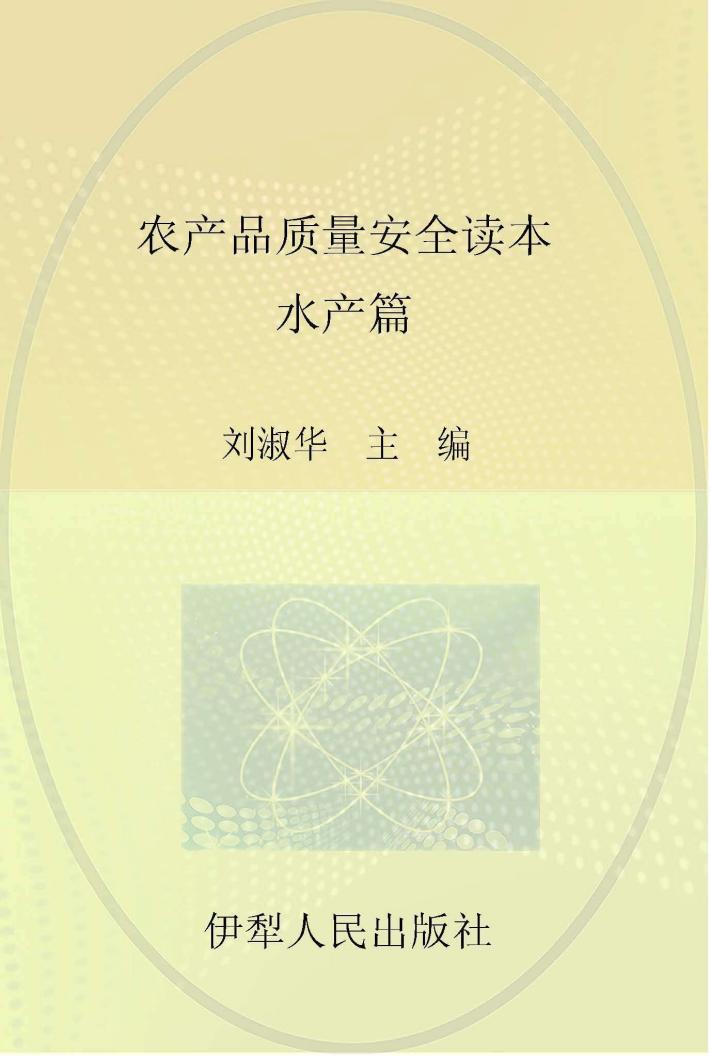 农产品质量安全读本
水产篇

刘淑华　主　编

伊犁人民出版社